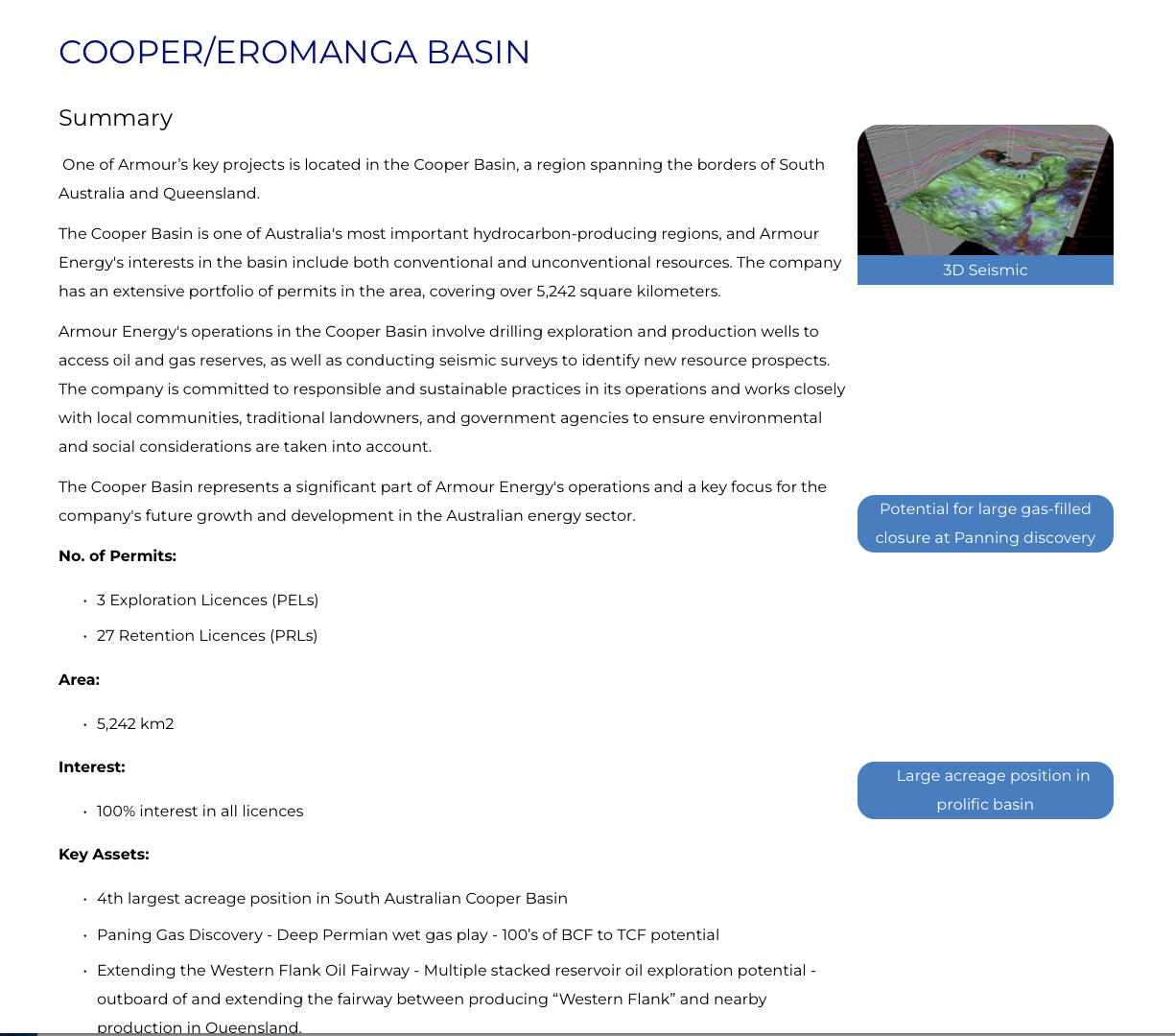 COOPER/EROMANGA BASIN

Summary

One of Armour's key projects is located in the Cooper Basin, a region spanning the borders of South Australia and Queensland.

The Cooper Basin is one of Australia's most important hydrocarbon-producing regions, and Armour Energy's interests in the basin include both conventional and unconventional resources. The company has an extensive portfolio of permits in the area, covering over 5,242 square kilometers.

Armour Energy's operations in the Cooper Basin involve drilling exploration and production wells to access oil and gas reserves, as well as conducting seismic surveys to identify new resource prospects. The company is committed to responsible and sustainable practices in its operations and works closely with local communities, traditional landowners, and government agencies to ensure environmental and social considerations are taken into account.

The Cooper Basin represents a significant part of Armour Energy's operations and a key focus for the company's future growth and development in the Australian energy sector.

No. of Permits:

• 3 Exploration Licences (PELs)
• 27 Retention Licences (PRLs)

Area:

• 5,242 km2

Interest:

• 100% interest in all licences

Key Assets:

• 4th largest acreage position in South Australian Cooper Basin
• Paning Gas Discovery - Deep Permian wet gas play - 100's of BCF to TCF potential
• Extending the Western Flank Oil Fairway - Multiple stacked reservoir oil exploration potential - outboard of and extending the fairway between producing "Western Flank" and nearby production in Queensland.

3D Seismic

Potential for large gas-filled closure at Panning discovery

Large acreage position in prolific basin